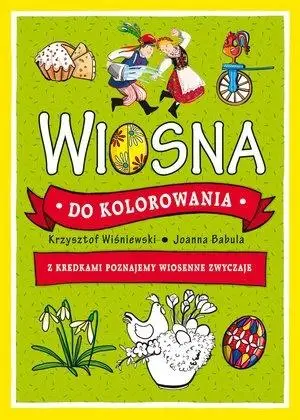 WIOSNA

• DO KOLOROWANIA •

Krzysztof Wiśniewski • Joanna Babula

Z KREDKAMI POZNAJEMY WIOSENNE ZWYCZAJE